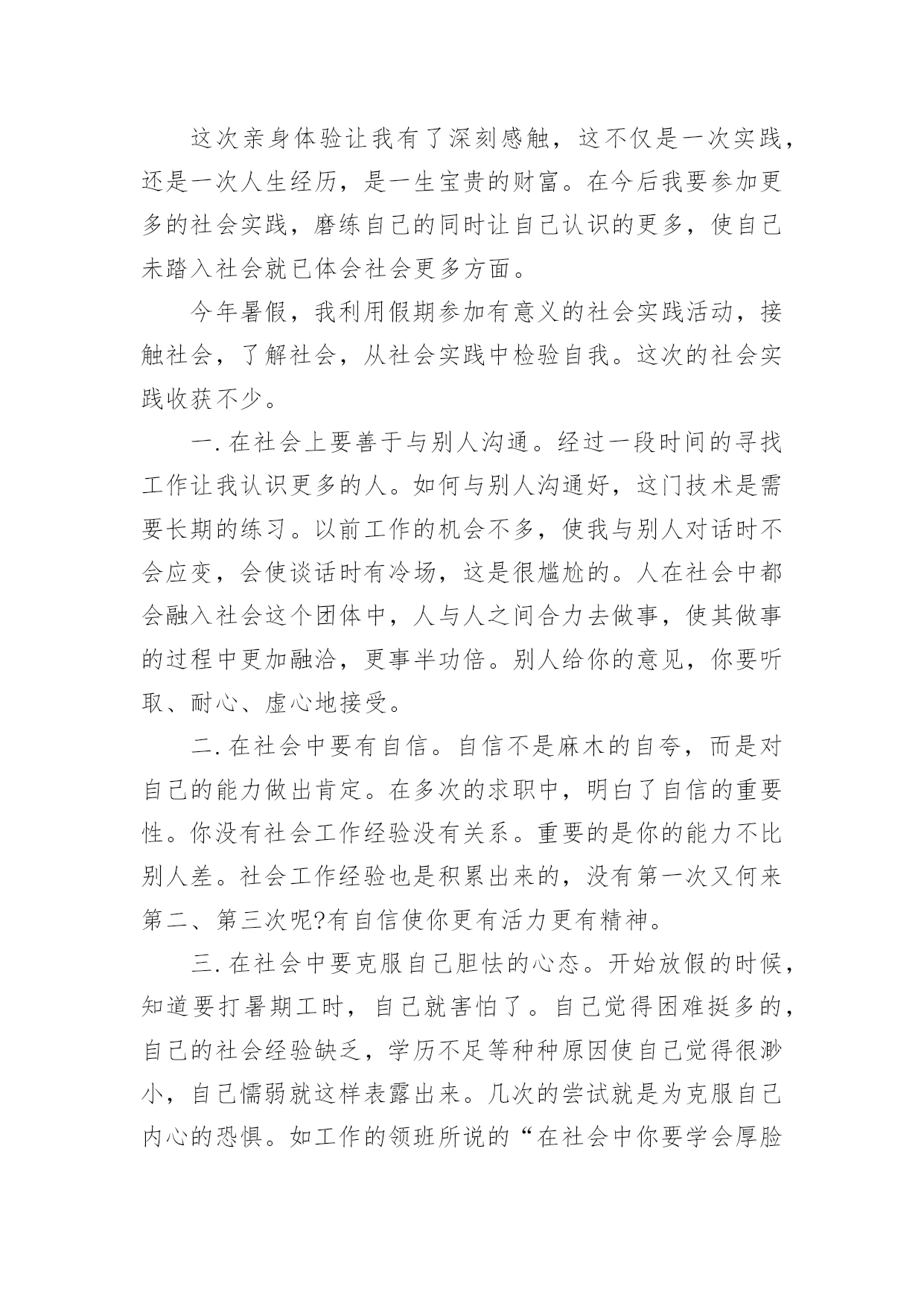 这次亲身体验让我有了深刻感触，这不仅是一次实践，还是一次人生经历，是一生宝贵的财富。在今后我要参加更多的社会实践，磨练自己的同时让自己认识的更多，使自己未踏入社会就已体会社会更多方面。

今年暑假，我利用假期参加有意义的社会实践活动，接触社会，了解社会，从社会实践中检验自我。这次的社会实践收获不少。

一.在社会上要善于与别人沟通。经过一段时间的寻找工作让我认识更多的人。如何与别人沟通好，这门技术是需要长期的练习。以前工作的机会不多，使我与别人对话时不会应变，会使谈话时有冷场，这是很尴尬的。人在社会中都会融入社会这个团体中，人与人之间合力去做事，使其做事的过程中更加融洽，更事半功倍。别人给你的意见，你要听取、耐心、虚心地接受。

二.在社会中要有自信。自信不是麻木的自夸，而是对自己的能力做出肯定。在多次的求职中，明白了自信的重要性。你没有社会工作经验没有关系。重要的是你的能力不比别人差。社会工作经验也是积累出来的，没有第一次又何来第二、第三次呢?有自信使你更有活力更有精神。

三.在社会中要克服自己胆怯的心态。开始放假的时候，知道要打暑期工时，自己就害怕了。自己觉得困难挺多的，自己的社会经验缺乏，学历不足等种种原因使自己觉得很渺小，自己懦弱就这样表露出来。几次的尝试就是为克服自己内心的恐惧。如工作的领班所说的“在社会中你要学会厚脸